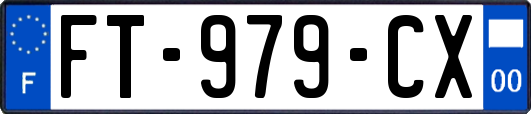 F

FT-979-CX

00